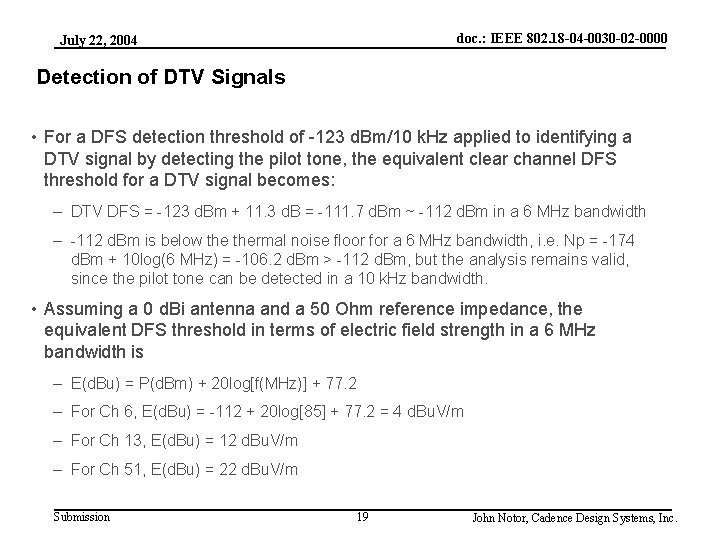 July 22, 2004

doc.: IEEE 802.18-04-0030-02-0000

Detection of DTV Signals

• For a DFS detection threshold of -123 dBm/10 kHz applied to identifying a DTV signal by detecting the pilot tone, the equivalent clear channel DFS threshold for a DTV signal becomes:

– DTV DFS = -123 dBm + 11.3 dB = -111.7 dBm ~ -112 dBm in a 6 MHz bandwidth

– -112 dBm is below the thermal noise floor for a 6 MHz bandwidth, i.e. Np = -174 dBm + 10log(6 MHz) = -106.2 dBm > -112 dBm, but the analysis remains valid, since the pilot tone can be detected in a 10 kHz bandwidth.

• Assuming a 0 dBi antenna and a 50 Ohm reference impedance, the equivalent DFS threshold in terms of electric field strength in a 6 MHz bandwidth is

– E(dBu) = P(dBm) + 20log[f(MHz)] + 77.2

– For Ch 6, E(dBu) = -112 + 20log[85] + 77.2 = 4 dBuV/m

– For Ch 13, E(dBu) = 12 dBuV/m

– For Ch 51, E(dBu) = 22 dBuV/m

Submission

19

John Notor, Cadence Design Systems, Inc.